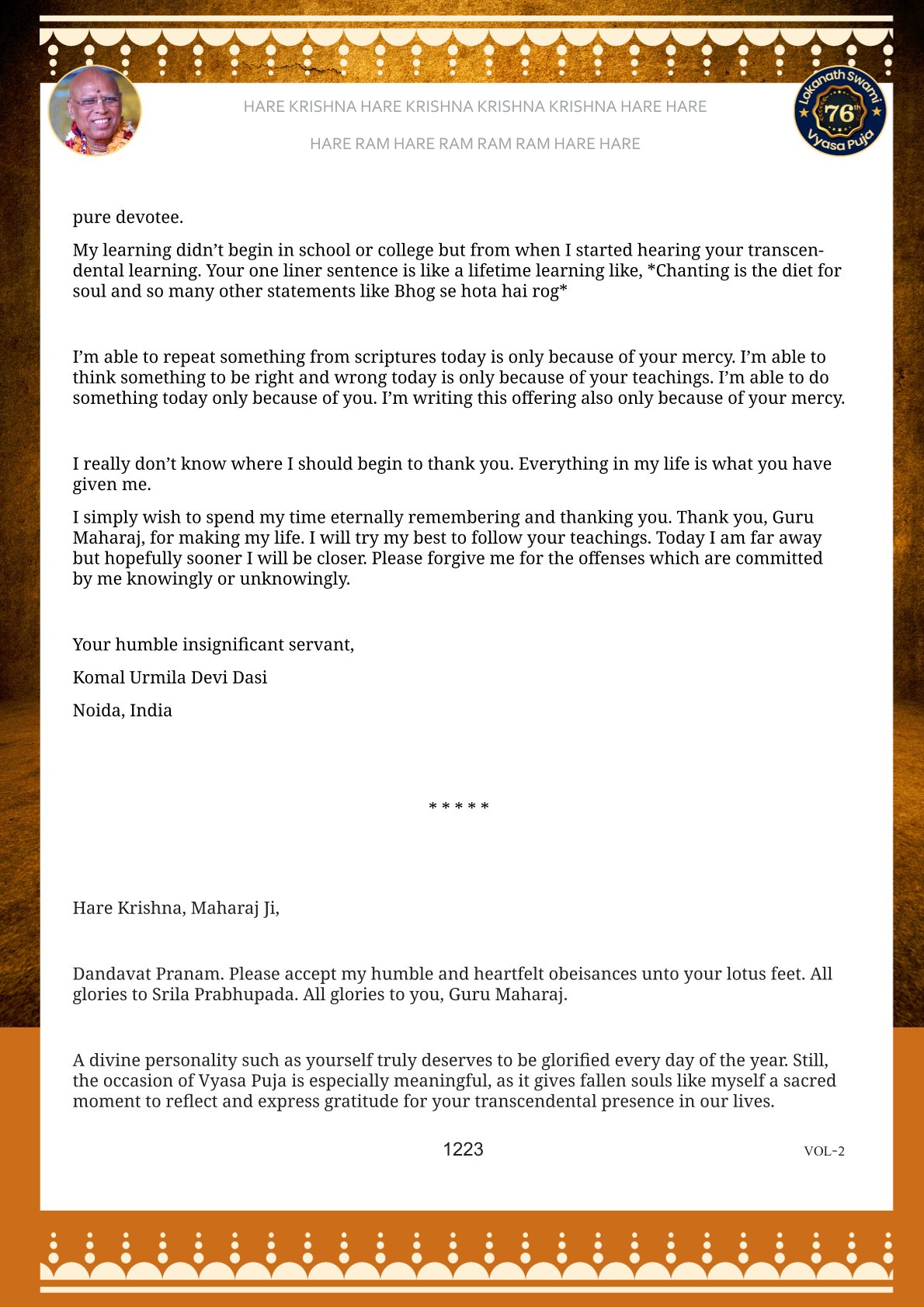 HARE KRISHNA HARE KRISHNA KRISHNA KRISHNA HARE HARE

HARE RAM HARE RAM RAM RAM HARE HARE

Lokanath Swami 76th Vyasa Puja

pure devotee.

My learning didn't begin in school or college but from when I started hearing your transcendental learning. Your one liner sentence is like a lifetime learning like, *Chanting is the diet for soul and so many other statements like Bhog se hota hai rog*

I'm able to repeat something from scriptures today is only because of your mercy. I'm able to think something to be right and wrong today is only because of your teachings. I'm able to do something today only because of you. I'm writing this offering also only because of your mercy.

I really don't know where I should begin to thank you. Everything in my life is what you have given me.

I simply wish to spend my time eternally remembering and thanking you. Thank you, Guru Maharaj, for making my life. I will try my best to follow your teachings. Today I am far away but hopefully sooner I will be closer. Please forgive me for the offenses which are committed by me knowingly or unknowingly.

Your humble insignificant servant,

Komal Urmila Devi Dasi

Noida, India

* * * * *

Hare Krishna, Maharaj Ji,

Dandavat Pranam. Please accept my humble and heartfelt obeisances unto your lotus feet. All glories to Srila Prabhupada. All glories to you, Guru Maharaj.

A divine personality such as yourself truly deserves to be glorified every day of the year. Still, the occasion of Vyasa Puja is especially meaningful, as it gives fallen souls like myself a sacred moment to reflect and express gratitude for your transcendental presence in our lives.

1223

VOL-2